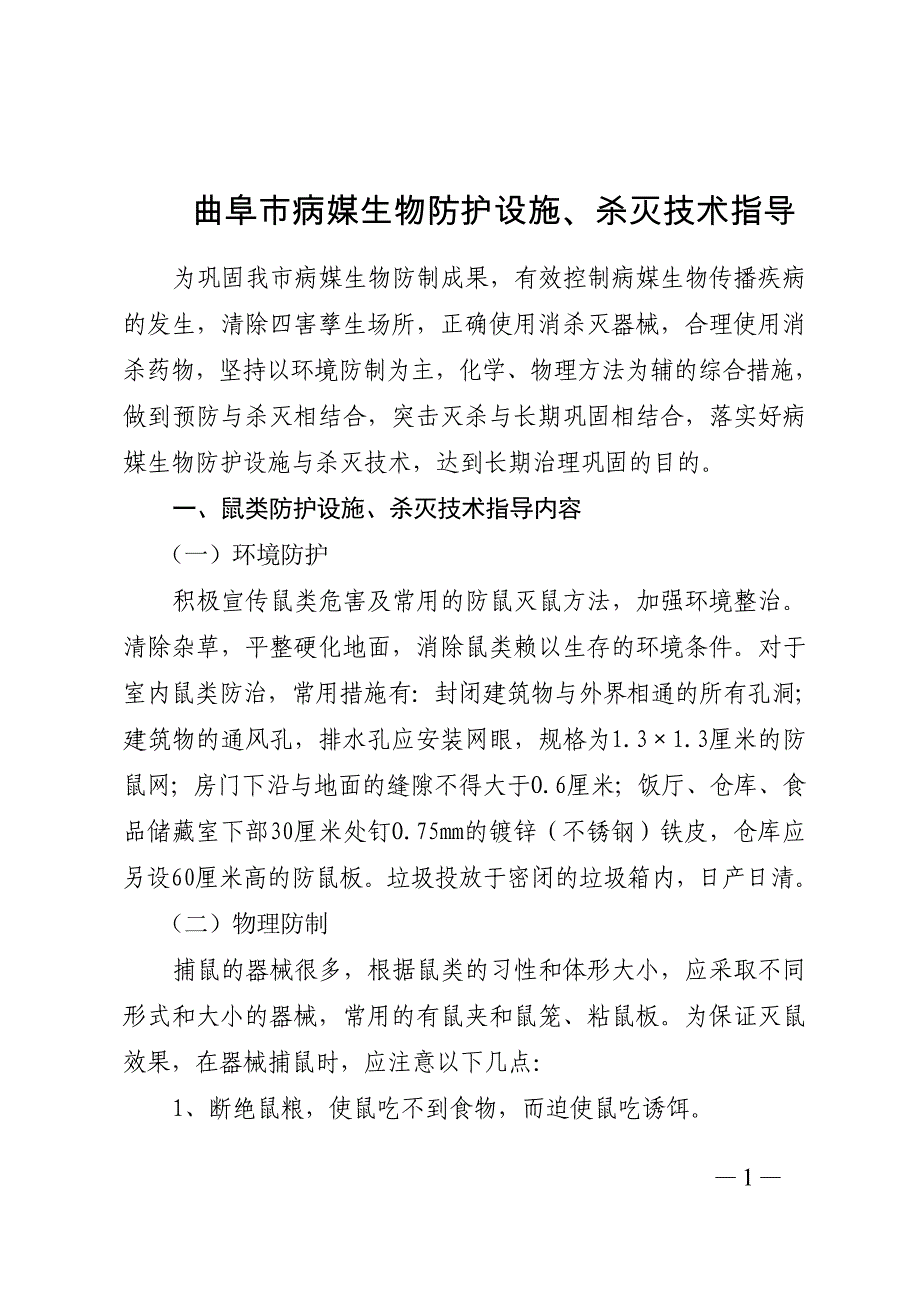 曲阜市病媒生物防护设施、杀灭技术指导

为巩固我市病媒生物防制成果，有效控制病媒生物传播疾病的发生，清除四害孳生场所，正确使用消杀灭器械，合理使用消杀药物，坚持以环境防制为主，化学、物理方法为辅的综合措施，做到预防与杀灭相结合，突击灭杀与长期巩固相结合，落实好病媒生物防护设施与杀灭技术，达到长期治理巩固的目的。

一、鼠类防护设施、杀灭技术指导内容

（一）环境防护

积极宣传鼠类危害及常用的防鼠灭鼠方法，加强环境整治。清除杂草，平整硬化地面，消除鼠类赖以生存的环境条件。对于室内鼠类防治，常用措施有：封闭建筑物与外界相通的所有孔洞；建筑物的通风孔，排水孔应安装网眼，规格为1.3×1.3厘米的防鼠网；房门下沿与地面的缝隙不得大于0.6厘米；饭厅、仓库、食品储藏室下部30厘米处钉0.75mm的镀锌（不锈钢）铁皮，仓库应另设60厘米高的防鼠板。垃圾投放于密闭的垃圾箱内，日产日清。

（二）物理防制

捕鼠的器械很多，根据鼠类的习性和体形大小，应采取不同形式和大小的器械，常用的有鼠夹和鼠笼、粘鼠板。为保证灭鼠效果，在器械捕鼠时，应注意以下几点：

1、断绝鼠粮，使鼠吃不到食物，而迫使鼠吃诱饵。

—1—